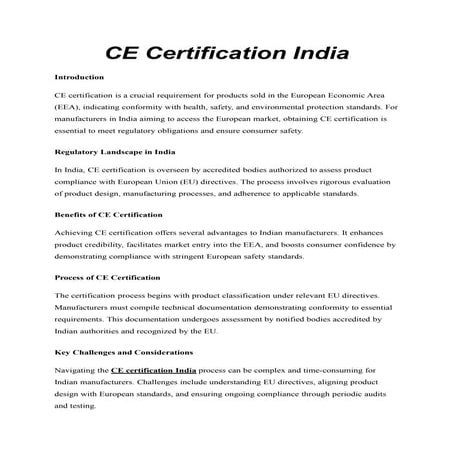 CE Certification India

Introduction

CE certification is a crucial requirement for products sold in the European Economic Area (EEA), indicating conformity with health, safety, and environmental protection standards. For manufacturers in India aiming to access the European market, obtaining CE certification is essential to meet regulatory obligations and ensure consumer safety.

Regulatory Landscape in India

In India, CE certification is overseen by accredited bodies authorized to assess product compliance with European Union (EU) directives. The process involves rigorous evaluation of product design, manufacturing processes, and adherence to applicable standards.

Benefits of CE Certification

Achieving CE certification offers several advantages to Indian manufacturers. It enhances product credibility, facilitates market entry into the EEA, and boosts consumer confidence by demonstrating compliance with stringent European safety standards.

Process of CE Certification

The certification process begins with product classification under relevant EU directives. Manufacturers must compile technical documentation demonstrating conformity to essential requirements. This documentation undergoes assessment by notified bodies accredited by Indian authorities and recognized by the EU.

Key Challenges and Considerations

Navigating the CE certification India process can be complex and time-consuming for Indian manufacturers. Challenges include understanding EU directives, aligning product design with European standards, and ensuring ongoing compliance through periodic audits and testing.